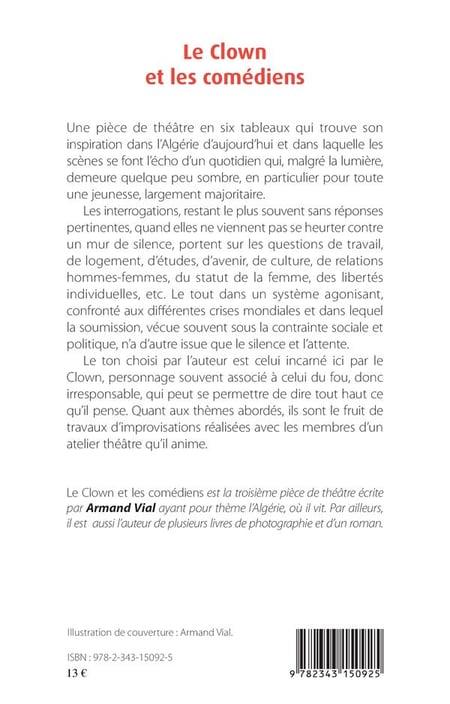 Le Clown
et les comédiens

Une pièce de théâtre en six tableaux qui trouve son inspiration dans l'Algérie d'aujourd'hui et dans laquelle les scènes se font l'écho d'un quotidien qui, malgré la lumière, demeure quelque peu sombre, en particulier pour toute une jeunesse, largement majoritaire.

Les interrogations, restant le plus souvent sans réponses pertinentes, quand elles ne viennent pas se heurter contre un mur de silence, portent sur les questions de travail, de logement, d'études, d'avenir, de culture, de relations hommes-femmes, du statut de la femme, des libertés individuelles, etc. Le tout dans un système agonisant, confronté aux différentes crises mondiales et dans lequel la soumission, vécue souvent sous la contrainte sociale et politique, n'a d'autre issue que le silence et l'attente.

Le ton choisi par l'auteur est celui incarné ici par le Clown, personnage souvent associé à celui du fou, donc irresponsable, qui peut se permettre de dire tout haut ce qu'il pense. Quant aux thèmes abordés, ils sont le fruit de travaux d'improvisations réalisées avec les membres d'un atelier théâtre qu'il anime.

Le Clown et les comédiens est la troisième pièce de théâtre écrite par Armand Vial ayant pour thème l'Algérie, où il vit. Par ailleurs, il est aussi l'auteur de plusieurs livres de photographie et d'un roman.

Illustration de couverture : Armand Vial.

ISBN : 978-2-343-15092-5
13 €

9 782343 150925